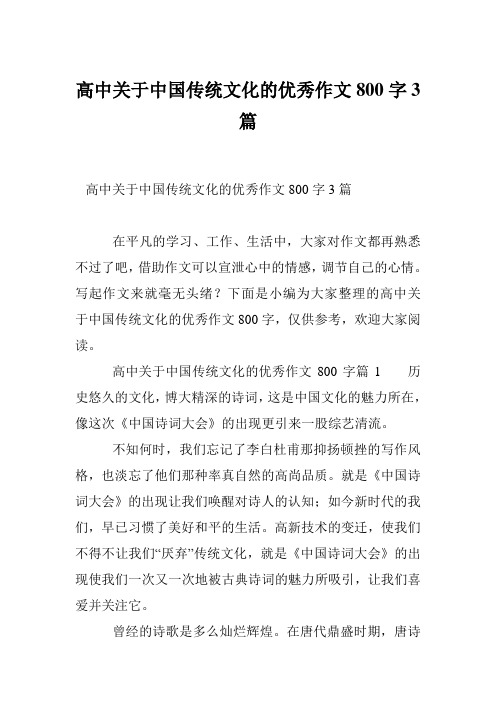 高中关于中国传统文化的优秀作文 800 字 3 篇

高中关于中国传统文化的优秀作文 800 字 3 篇

在平凡的学习、工作、生活中，大家对作文都再熟悉不过了吧，借助作文可以宣泄心中的情感，调节自己的心情。写起作文来就毫无头绪？下面是小编为大家整理的高中关于中国传统文化的优秀作文 800 字，仅供参考，欢迎大家阅读。

高中关于中国传统文化的优秀作文 800 字篇 1　　历史悠久的文化，博大精深的诗词，这是中国文化的魅力所在，像这次《中国诗词大会》的出现更引来一股综艺清流。

不知何时，我们忘记了李白杜甫那抑扬顿挫的写作风格，也淡忘了他们那种率真自然的高尚品质。就是《中国诗词大会》的出现让我们唤醒对诗人的认知；如今新时代的我们，早已习惯了美好和平的生活。高新技术的变迁，使我们不得不让我们“厌弃”传统文化，就是《中国诗词大会》的出现使我们一次又一次地被古典诗词的魅力所吸引，让我们喜爱并关注它。

曾经的诗歌是多么灿烂辉煌。在唐代鼎盛时期，唐诗